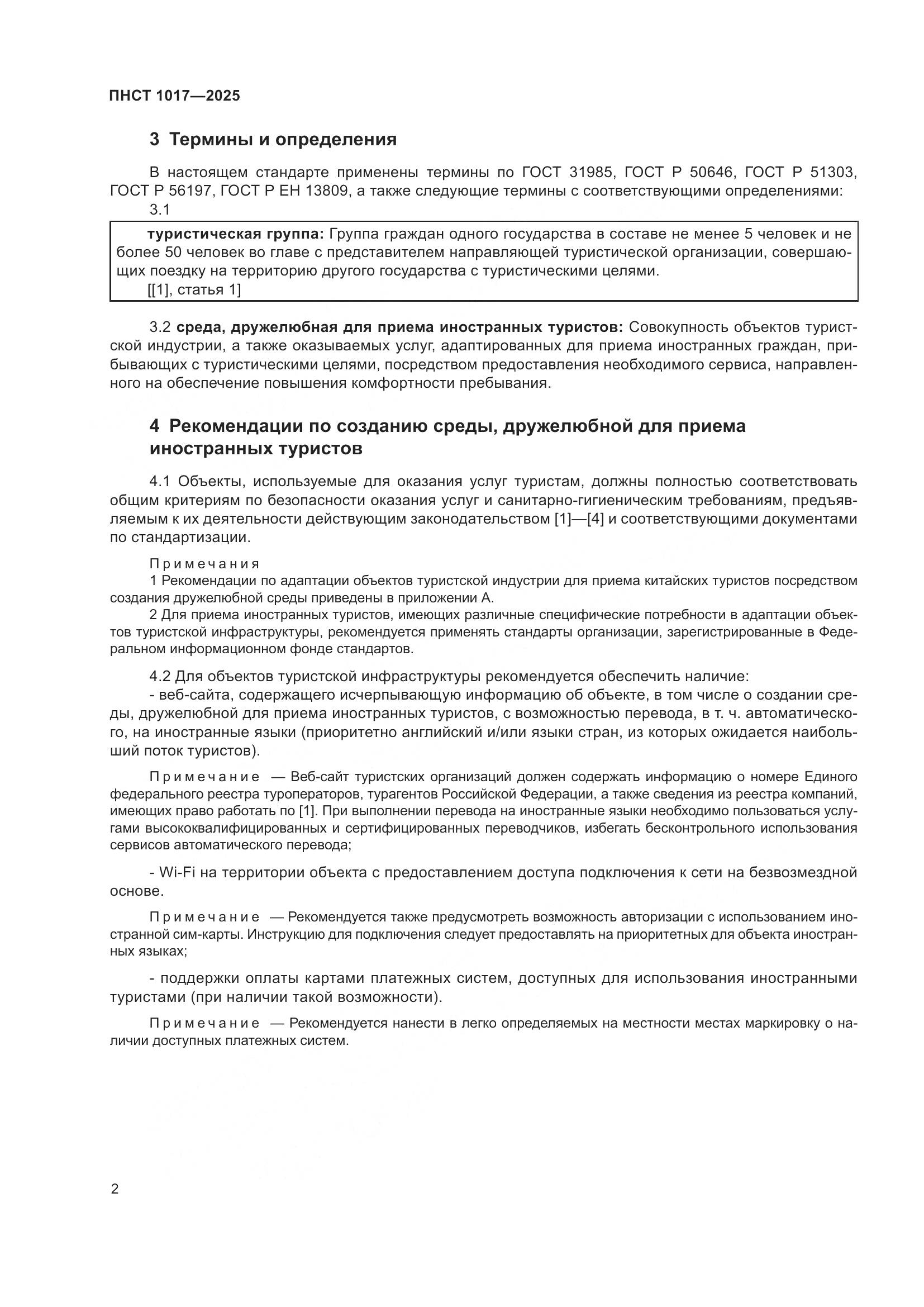 ПНСТ 1017—2025

3 Термины и определения

В настоящем стандарте применены термины по ГОСТ 31985, ГОСТ Р 50646, ГОСТ Р 51303, ГОСТ Р 56197, ГОСТ Р ЕН 13809, а также следующие термины с соответствующими определениями:

3.1

туристическая группа: Группа граждан одного государства в составе не менее 5 человек и не более 50 человек во главе с представителем направляющей туристической организации, совершающих поездку на территорию другого государства с туристическими целями.
[[1], статья 1]

3.2 среда, дружелюбная для приема иностранных туристов: Совокупность объектов туристской индустрии, а также оказываемых услуг, адаптированных для приема иностранных граждан, прибывающих с туристическими целями, посредством предоставления необходимого сервиса, направленного на обеспечение повышения комфортности пребывания.

4 Рекомендации по созданию среды, дружелюбной для приема иностранных туристов

4.1 Объекты, используемые для оказания услуг туристам, должны полностью соответствовать общим критериям по безопасности оказания услуг и санитарно-гигиеническим требованиям, предъявляемым к их деятельности действующим законодательством [1]—[4] и соответствующими документами по стандартизации.

Примечания
1 Рекомендации по адаптации объектов туристской индустрии для приема китайских туристов посредством создания дружелюбной среды приведены в приложении А.
2 Для приема иностранных туристов, имеющих различные специфические потребности в адаптации объектов туристской инфраструктуры, рекомендуется применять стандарты организации, зарегистрированные в Федеральном информационном фонде стандартов.

4.2 Для объектов туристской инфраструктуры рекомендуется обеспечить наличие:
- веб-сайта, содержащего исчерпывающую информацию об объекте, в том числе о создании среды, дружелюбной для приема иностранных туристов, с возможностью перевода, в т. ч. автоматического, на иностранные языки (приоритетно английский и/или языки стран, из которых ожидается наибольший поток туристов).

Примечание — Веб-сайт туристских организаций должен содержать информацию о номере Единого федерального реестра туроператоров, турагентов Российской Федерации, а также сведения из реестра компаний, имеющих право работать по [1]. При выполнении перевода на иностранные языки необходимо пользоваться услугами высококвалифицированных и сертифицированных переводчиков, избегать бесконтрольного использования сервисов автоматического перевода;

- Wi-Fi на территории объекта с предоставлением доступа подключения к сети на безвозмездной основе.

Примечание — Рекомендуется также предусмотреть возможность авторизации с использованием иностранной сим-карты. Инструкцию для подключения следует предоставлять на приоритетных для объекта иностранных языках;

- поддержки оплаты картами платежных систем, доступных для использования иностранными туристами (при наличии такой возможности).

Примечание — Рекомендуется нанести в легко определяемых на местности местах маркировку о наличии доступных платежных систем.

2